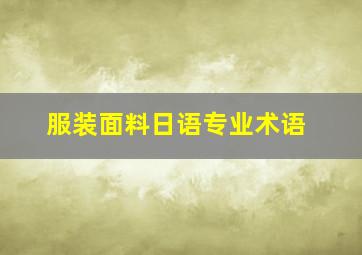 服装面料日语专业术语